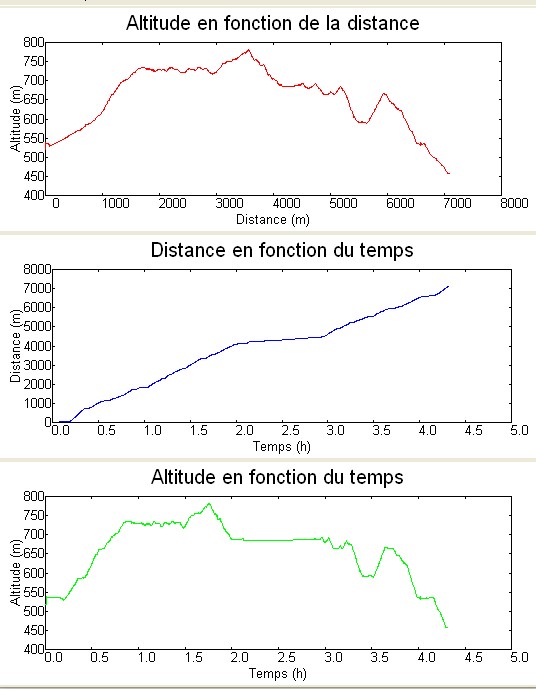 Altitude en fonction de la distance

Altitude (m)

800
750
700
650
600
550
500
450
400

0 1000 2000 3000 4000 5000 6000 7000 8000

Distance (m)

Distance en fonction du temps

Distance (m)

8000
7000
6000
5000
4000
3000
2000
1000
0

0.0 0.5 1.0 1.5 2.0 2.5 3.0 3.5 4.0 4.5 5.0

Temps (h)

Altitude en fonction du temps

Altitude (m)

800
750
700
650
600
550
500
450
400

0.0 0.5 1.0 1.5 2.0 2.5 3.0 3.5 4.0 4.5 5.0

Temps (h)